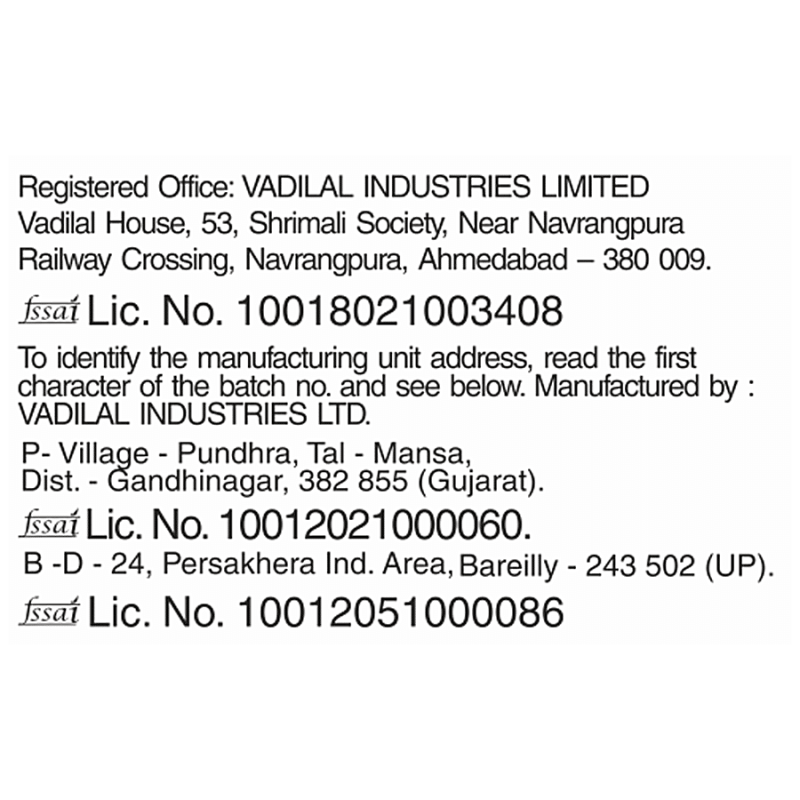 Registered Office: VADILAL INDUSTRIES LIMITED
Vadilal House, 53, Shrimali Society, Near Navrangpura
Railway Crossing, Navrangpura, Ahmedabad – 380 009.

fssai Lic. No. 10018021003408

To identify the manufacturing unit address, read the first character of the batch no. and see below. Manufactured by : VADILAL INDUSTRIES LTD.

P- Village - Pundhra, Tal - Mansa,
Dist. - Gandhinagar, 382 855 (Gujarat).

fssai Lic. No. 10012021000060.

B -D - 24, Persakhera Ind. Area, Bareilly - 243 502 (UP).

fssai Lic. No. 10012051000086